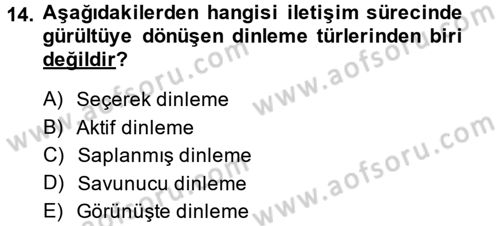 14. Aşağıdakilerden hangisi iletişim sürecinde gürültüye dönüşen dinleme türlerinden biri değildir?

A) Seçerek dinleme
B) Aktif dinleme
C) Saplanmış dinleme
D) Savunucu dinleme
E) Görünüşte dinleme

www.aofsoru.com
www.aofsoru.com
www.aofsoru.com
www.aofsoru.com